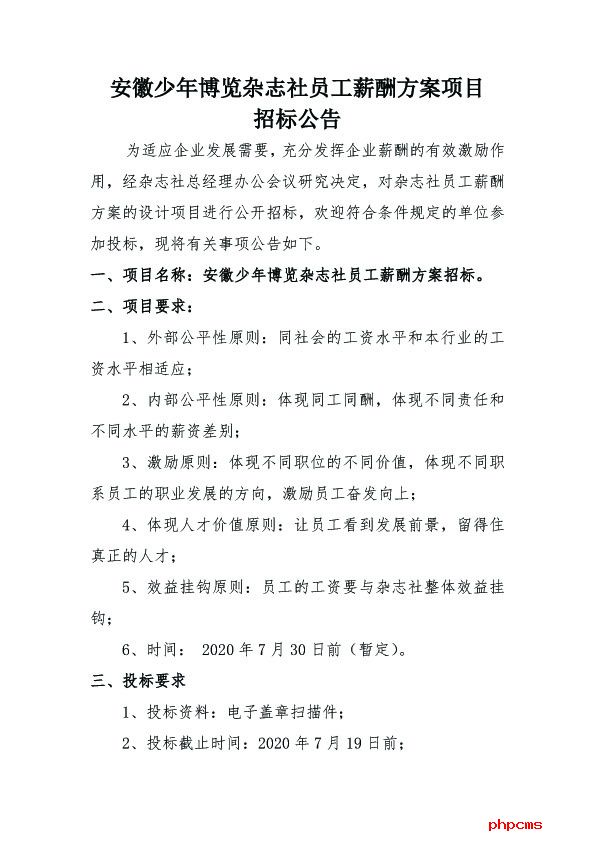 安徽少年博览杂志社员工薪酬方案项目
招标公告

为适应企业发展需要，充分发挥企业薪酬的有效激励作用，经杂志社总经理办公会议研究决定，对杂志社员工薪酬方案的设计项目进行公开招标，欢迎符合条件规定的单位参加投标，现将有关事项公告如下。

一、项目名称：安徽少年博览杂志社员工薪酬方案招标。

二、项目要求：

1、外部公平性原则：同社会的工资水平和本行业的工资水平相适应；

2、内部公平性原则：体现同工同酬，体现不同责任和不同水平的薪资差别；

3、激励原则：体现不同职位的不同价值，体现不同职系员工的职业发展的方向，激励员工奋发向上；

4、体现人才价值原则：让员工看到发展前景，留得住真正的人才；

5、效益挂钩原则：员工的工资要与杂志社整体效益挂钩；

6、时间： 2020 年 7 月 30 日前（暂定）。

三、投标要求

1、投标资料：电子盖章扫描件；

2、投标截止时间：2020 年 7 月 19 日前；

phpcms